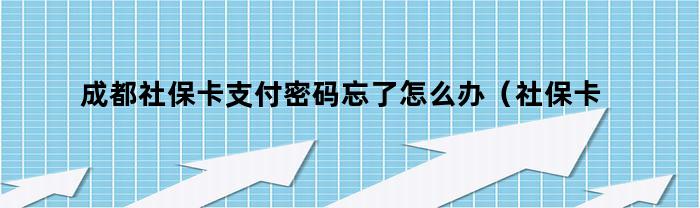 成都社保卡支付密码忘了怎么办（社保卡